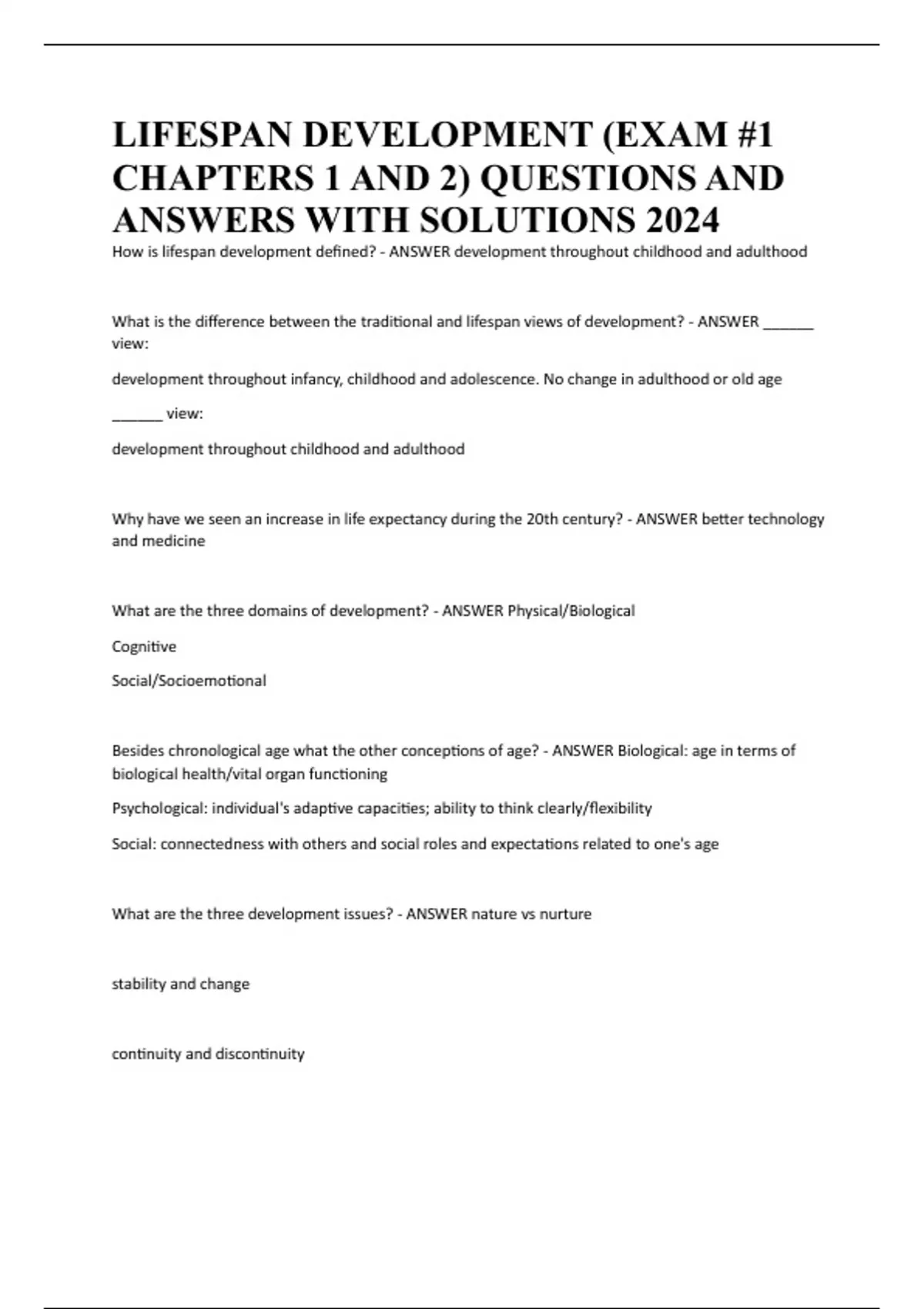 LIFESPAN DEVELOPMENT (EXAM #1 CHAPTERS 1 AND 2) QUESTIONS AND ANSWERS WITH SOLUTIONS 2024

How is lifespan development defined? - ANSWER development throughout childhood and adulthood

What is the difference between the traditional and lifespan views of development? - ANSWER ______ view:

development throughout infancy, childhood and adolescence. No change in adulthood or old age

______ view:

development throughout childhood and adulthood

Why have we seen an increase in life expectancy during the 20th century? - ANSWER better technology and medicine

What are the three domains of development? - ANSWER Physical/Biological

Cognitive

Social/Socioemotional

Besides chronological age what the other conceptions of age? - ANSWER Biological: age in terms of biological health/vital organ functioning

Psychological: individual's adaptive capacities; ability to think clearly/flexibility

Social: connectedness with others and social roles and expectations related to one's age

What are the three development issues? - ANSWER nature vs nurture

stability and change

continuity and discontinuity